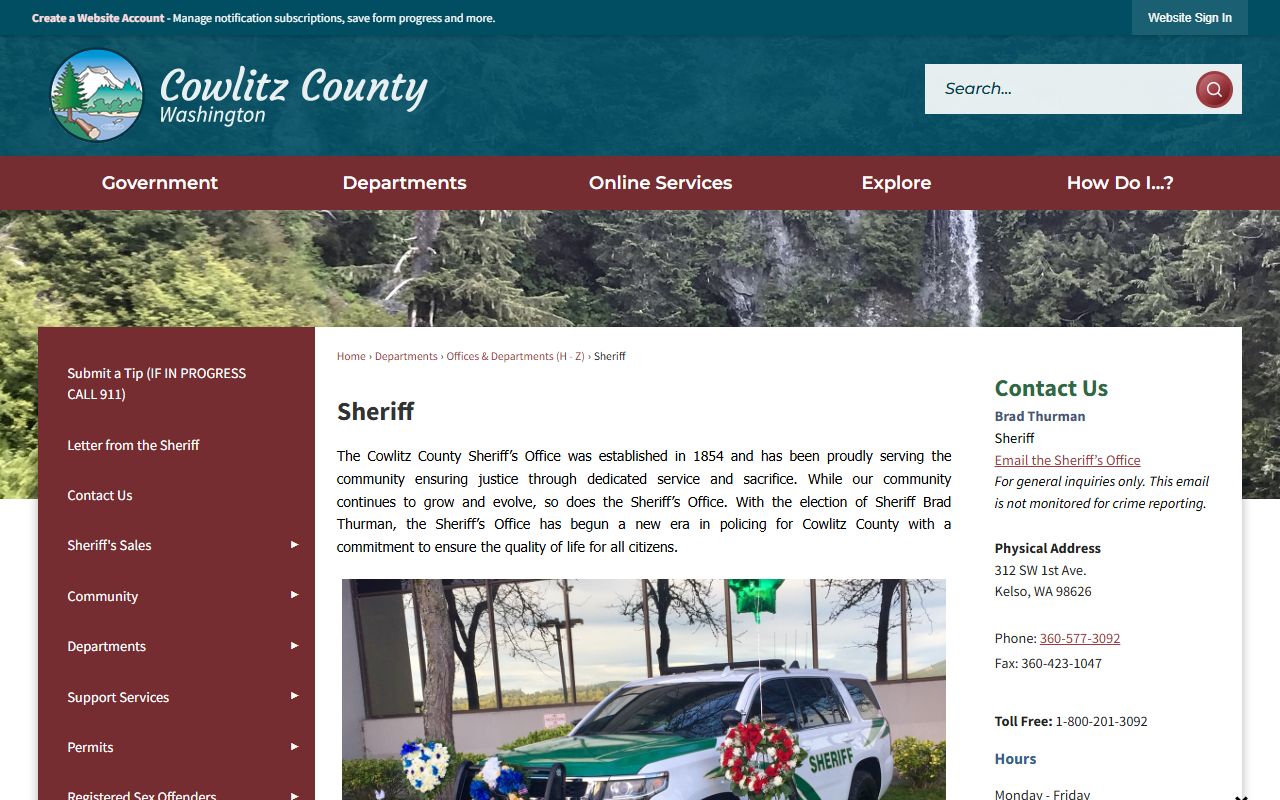 Create a Website Account - Manage notification subscriptions, save form progress and more.

Website Sign In

Cowlitz County
Washington

Search...

Government
Departments
Online Services
Explore
How Do I...?

Submit a Tip (IF IN PROGRESS CALL 911)
Letter from the Sheriff
Contact Us
Sheriff's Sales
Community
Departments
Support Services
Permits
Registered Sex Offenders

Home › Departments › Offices & Departments (H - Z) › Sheriff

Sheriff

The Cowlitz County Sheriff's Office was established in 1854 and has been proudly serving the community ensuring justice through dedicated service and sacrifice. While our community continues to grow and evolve, so does the Sheriff's Office. With the election of Sheriff Brad Thurman, the Sheriff's Office has begun a new era in policing for Cowlitz County with a commitment to ensure the quality of life for all citizens.

SHERIFF

Contact Us
Brad Thurman
Sheriff
Email the Sheriff's Office
For general inquiries only. This email is not monitored for crime reporting.

Physical Address
312 SW 1st Ave.
Kelso, WA 98626

Phone: 360-577-3092
Fax: 360-423-1047

Toll Free: 1-800-201-3092

Hours
Monday - Friday